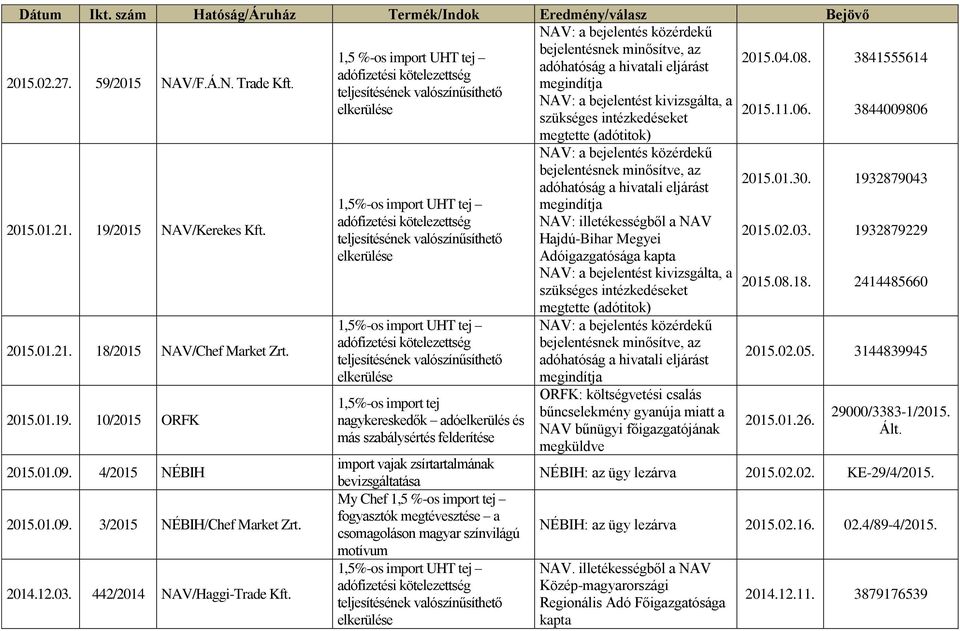 | Dátum | Ikt. szám | Hatóság/Áruház | Termék/Indok | Eredmény/válasz | Bejövő | |
|---|---|---|---|---|---|---|
| 2015.02.27. | 59/2015 | NAV/F.Á.N. Trade Kft. | 1,5 %-os import UHT tej – adófizetési kötelezettség teljesítésének valószínűsíthető elkerülése | NAV: a bejelentés közérdekű bejelentésnek minősítve, az adóhatóság a hivatali eljárást megindítja | 2015.04.08. | 3841555614 |
| | | | | NAV: a bejelentést kivizsgálta, a szükséges intézkedéseket megtette (adótitok) | 2015.11.06. | 3844009806 |
| 2015.01.21. | 19/2015 | NAV/Kerekes Kft. | 1,5%-os import UHT tej – adófizetési kötelezettség teljesítésének valószínűsíthető elkerülése | NAV: a bejelentés közérdekű bejelentésnek minősítve, az adóhatóság a hivatali eljárást megindítja | 2015.01.30. | 1932879043 |
| | | | | NAV: illetékességből a NAV Hajdú-Bihar Megyei Adóigazgatósága kapta | 2015.02.03. | 1932879229 |
| | | | | NAV: a bejelentést kivizsgálta, a szükséges intézkedéseket megtette (adótitok) | 2015.08.18. | 2414485660 |
| 2015.01.21. | 18/2015 | NAV/Chef Market Zrt. | 1,5%-os import UHT tej – adófizetési kötelezettség teljesítésének valószínűsíthető elkerülése | NAV: a bejelentés közérdekű bejelentésnek minősítve, az adóhatóság a hivatali eljárást megindítja | 2015.02.05. | 3144839945 |
| 2015.01.19. | 10/2015 | ORFK | 1,5%-os import tej nagykereskedők – adóelkerülés és más szabálysértés felderítése | ORFK: költségvetési csalás bűncselekmény gyanúja miatt a NAV bűnügyi főigazgatójának megküldve | 2015.01.26. | 29000/3383-1/2015. Ált. |
| 2015.01.09. | 4/2015 | NÉBIH | import vajak zsírtartalmának bevizsgáltatása | NÉBIH: az ügy lezárva | 2015.02.02. | KE-29/4/2015. |
| 2015.01.09. | 3/2015 | NÉBIH/Chef Market Zrt. | My Chef 1,5 %-os import tej – fogyasztók megtévesztése – a csomagoláson magyar színvilágú motívum | NÉBIH: az ügy lezárva | 2015.02.16. | 02.4/89-4/2015. |
| 2014.12.03. | 442/2014 | NAV/Haggi-Trade Kft. | 1,5%-os import UHT tej – adófizetési kötelezettség teljesítésének valószínűsíthető elkerülése | NAV. illetékességből a NAV Közép-magyarországi Regionális Adó Főigazgatósága kapta | 2014.12.11. | 3879176539 |